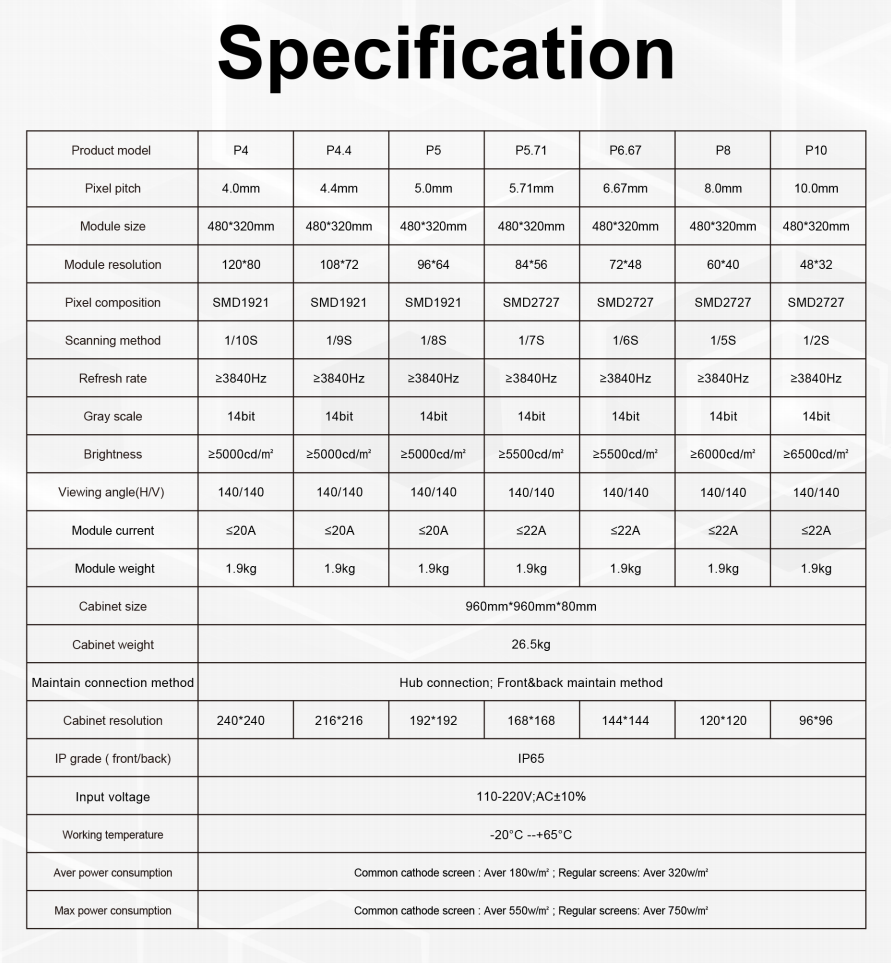 Specification

| Product model | P4 | P4.4 | P5 | P5.71 | P6.67 | P8 | P10 |
|---|---|---|---|---|---|---|---|
| Pixel pitch | 4.0mm | 4.4mm | 5.0mm | 5.71mm | 6.67mm | 8.0mm | 10.0mm |
| Module size | 480*320mm | 480*320mm | 480*320mm | 480*320mm | 480*320mm | 480*320mm | 480*320mm |
| Module resolution | 120*80 | 108*72 | 96*64 | 84*56 | 72*48 | 60*40 | 48*32 |
| Pixel composition | SMD1921 | SMD1921 | SMD1921 | SMD2727 | SMD2727 | SMD2727 | SMD2727 |
| Scanning method | 1/10S | 1/9S | 1/8S | 1/7S | 1/6S | 1/5S | 1/2S |
| Refresh rate | ≥3840Hz | ≥3840Hz | ≥3840Hz | ≥3840Hz | ≥3840Hz | ≥3840Hz | ≥3840Hz |
| Gray scale | 14bit | 14bit | 14bit | 14bit | 14bit | 14bit | 14bit |
| Brightness | ≥5000cd/m² | ≥5000cd/m² | ≥5000cd/m² | ≥5500cd/m² | ≥5500cd/m² | ≥6000cd/m² | ≥6500cd/m² |
| Viewing angle(H/V) | 140/140 | 140/140 | 140/140 | 140/140 | 140/140 | 140/140 | 140/140 |
| Module current | ≤20A | ≤20A | ≤20A | ≤22A | ≤22A | ≤22A | ≤22A |
| Module weight | 1.9kg | 1.9kg | 1.9kg | 1.9kg | 1.9kg | 1.9kg | 1.9kg |
| Cabinet size | 960mm*960mm*80mm | | | | | | |
| Cabinet weight | 26.5kg | | | | | | |
| Maintain connection method | Hub connection; Front&back maintain method | | | | | | |
| Cabinet resolution | 240*240 | 216*216 | 192*192 | 168*168 | 144*144 | 120*120 | 96*96 |
| IP grade ( front/back) | IP65 | | | | | | |
| Input voltage | 110-220V;AC±10% | | | | | | |
| Working temperature | -20°C --+65°C | | | | | | |
| Aver power consumption | Common cathode screen : Aver 180w/m² ; Regular screens: Aver 320w/m² | | | | | | |
| Max power consumption | Common cathode screen : Aver 550w/m² ; Regular screens: Aver 750w/m² | | | | | | |